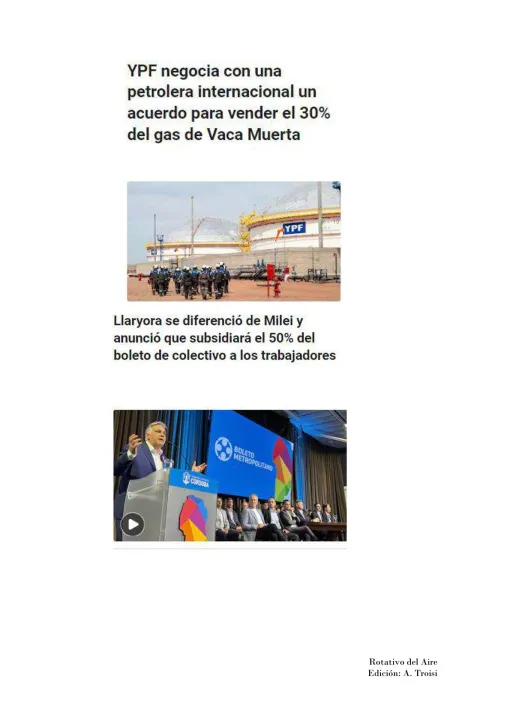 YPF negocia con una petrolera internacional un acuerdo para vender el 30% del gas de Vaca Muerta

YPF

Llaryora se diferenció de Milei y anunció que subsidiará el 50% del boleto de colectivo a los trabajadores

BOLETO METROPOLITANO

CÓRDOBA

Rotativo del Aire
Edición: A. Troisi